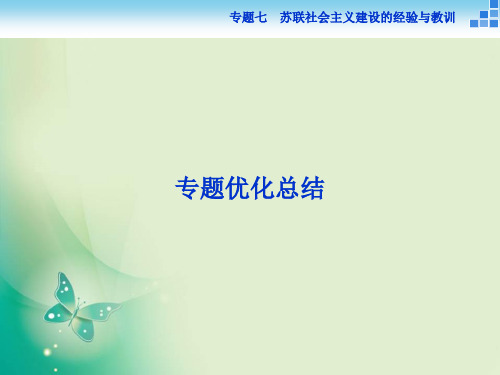 专题七　苏联社会主义建设的经验与教训

专题优化总结